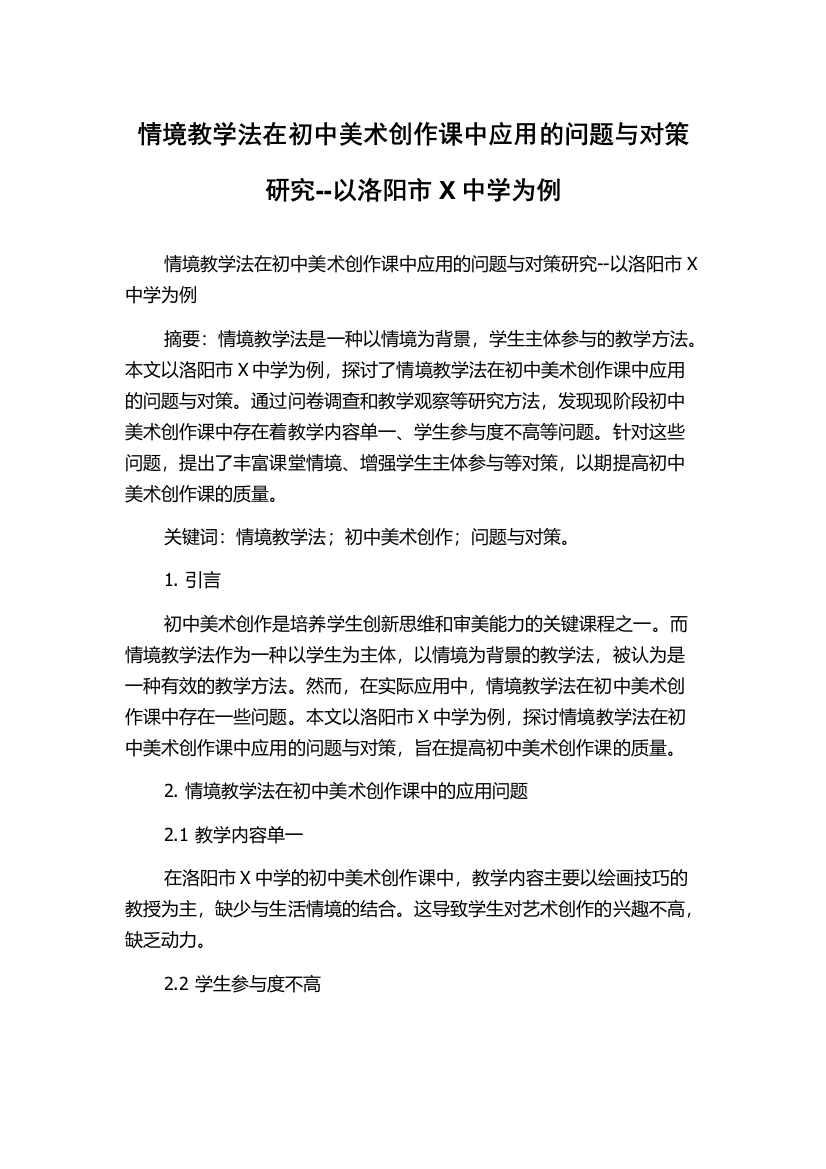 情境教学法在初中美术创作课中应用的问题与对策研究--以洛阳市 X 中学为例

情境教学法在初中美术创作课中应用的问题与对策研究--以洛阳市 X 中学为例

摘要：情境教学法是一种以情境为背景，学生主体参与的教学方法。本文以洛阳市 X 中学为例，探讨了情境教学法在初中美术创作课中应用的问题与对策。通过问卷调查和教学观察等研究方法，发现现阶段初中美术创作课中存在着教学内容单一、学生参与度不高等问题。针对这些问题，提出了丰富课堂情境、增强学生主体参与等对策，以期提高初中美术创作课的质量。

关键词：情境教学法；初中美术创作；问题与对策。

1. 引言

初中美术创作是培养学生创新思维和审美能力的关键课程之一。而情境教学法作为一种以学生为主体，以情境为背景的教学法，被认为是一种有效的教学方法。然而，在实际应用中，情境教学法在初中美术创作课中存在一些问题。本文以洛阳市 X 中学为例，探讨情境教学法在初中美术创作课中应用的问题与对策，旨在提高初中美术创作课的质量。

2. 情境教学法在初中美术创作课中的应用问题

2.1 教学内容单一

在洛阳市 X 中学的初中美术创作课中，教学内容主要以绘画技巧的教授为主，缺少与生活情境的结合。这导致学生对艺术创作的兴趣不高，缺乏动力。

2.2 学生参与度不高